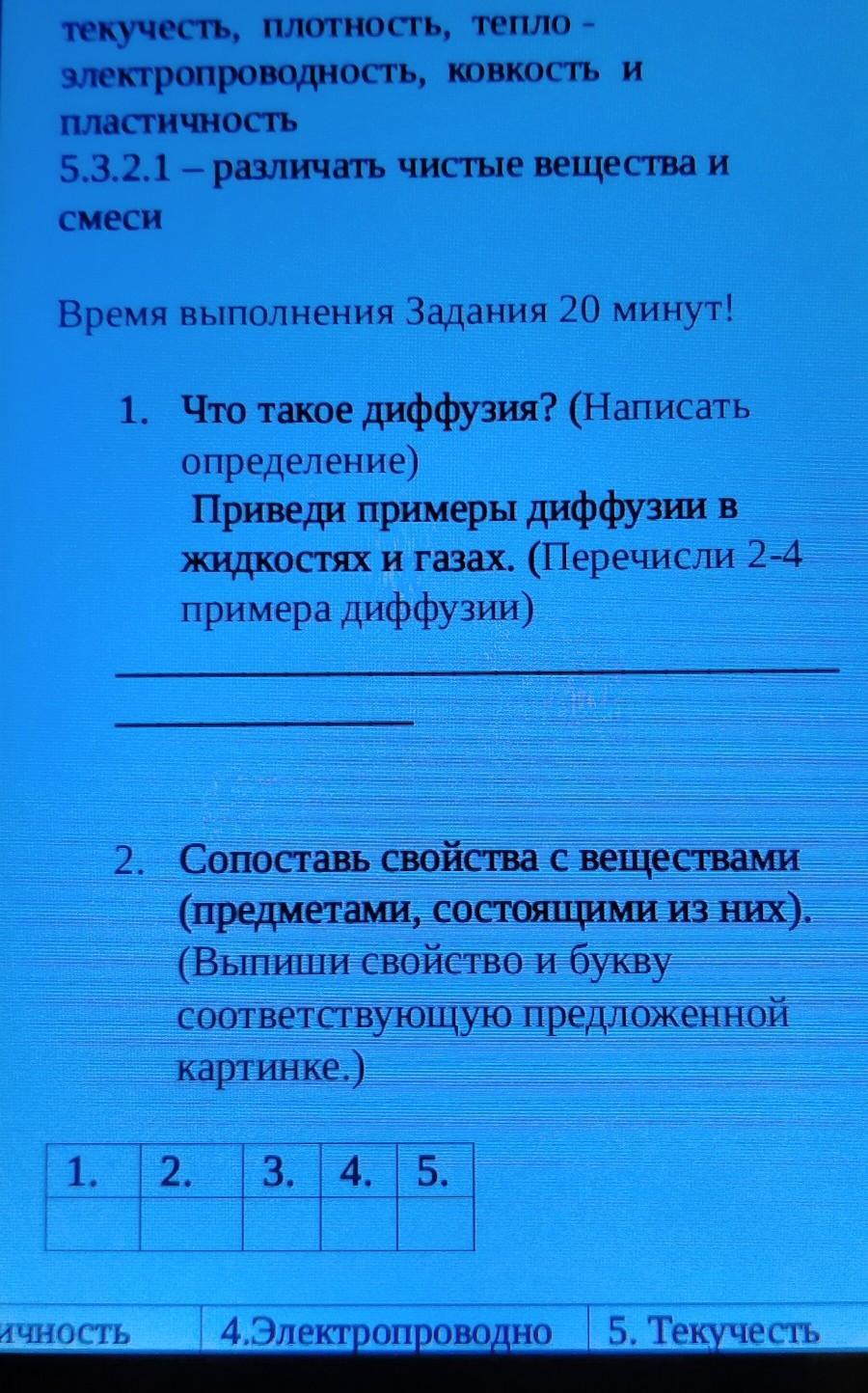 текучесть, плотность, тепло - электропроводность, ковкость и пластичность
5.3.2.1 – различать чистые вещества и смеси

Время выполнения Задания 20 минут!

1. Что такое диффузия? (Написать определение)
Приведи примеры диффузии в жидкостях и газах. (Перечисли 2-4 примера диффузии)

2. Сопоставь свойства с веществами (предметами, состоящими из них). (Выпиши свойство и букву соответствующую предложенной картинке.)

| 1. | 2. | 3. | 4. | 5. |
|---|---|---|---|---|
| | | | | |

| ичность | 4.Электропроводно | 5. Текучесть |
|---|---|---|